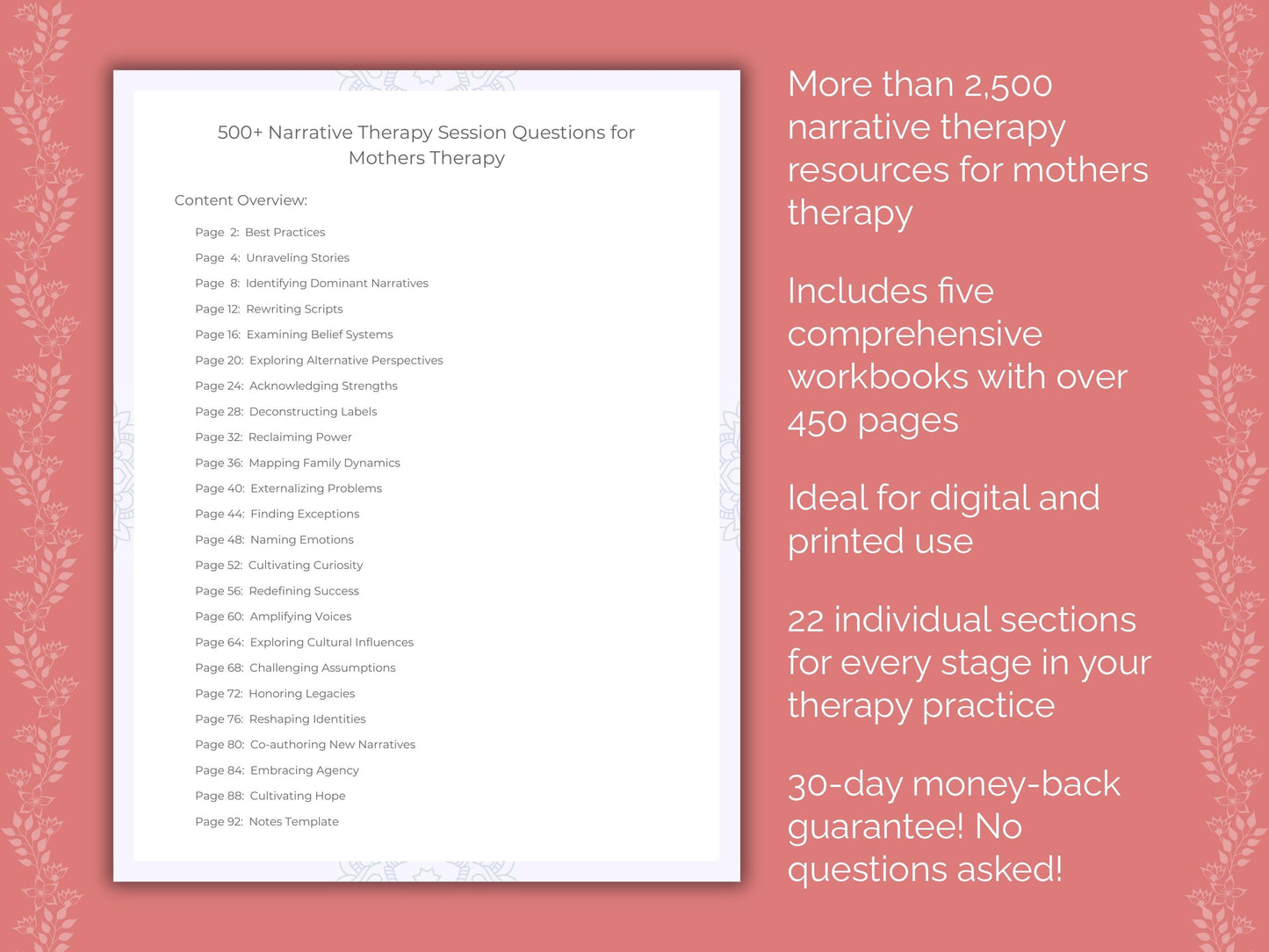 500+ Narrative Therapy Session Questions for Mothers Therapy

Content Overview:

Page 2: Best Practices
Page 4: Unraveling Stories
Page 8: Identifying Dominant Narratives
Page 12: Rewriting Scripts
Page 16: Examining Belief Systems
Page 20: Exploring Alternative Perspectives
Page 24: Acknowledging Strengths
Page 28: Deconstructing Labels
Page 32: Reclaiming Power
Page 36: Mapping Family Dynamics
Page 40: Externalizing Problems
Page 44: Finding Exceptions
Page 48: Naming Emotions
Page 52: Cultivating Curiosity
Page 56: Redefining Success
Page 60: Amplifying Voices
Page 64: Exploring Cultural Influences
Page 68: Challenging Assumptions
Page 72: Honoring Legacies
Page 76: Reshaping Identities
Page 80: Co-authoring New Narratives
Page 84: Embracing Agency
Page 88: Cultivating Hope
Page 92: Notes Template

More than 2,500 narrative therapy resources for mothers therapy

Includes five comprehensive workbooks with over 450 pages

Ideal for digital and printed use

22 individual sections for every stage in your therapy practice

30-day money-back guarantee! No questions asked!